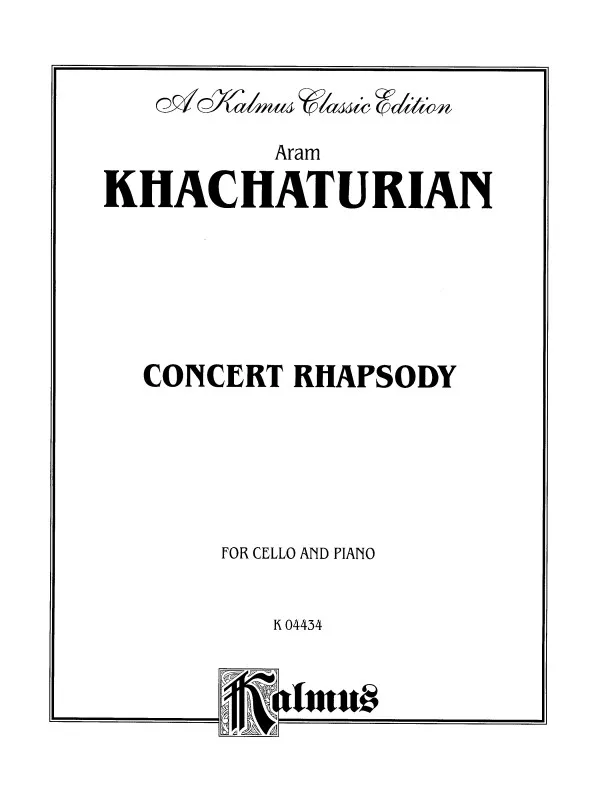 A Kalmus Classic Edition

Aram
KHACHATURIAN

CONCERT RHAPSODY

FOR CELLO AND PIANO

K 04434

Kalmus